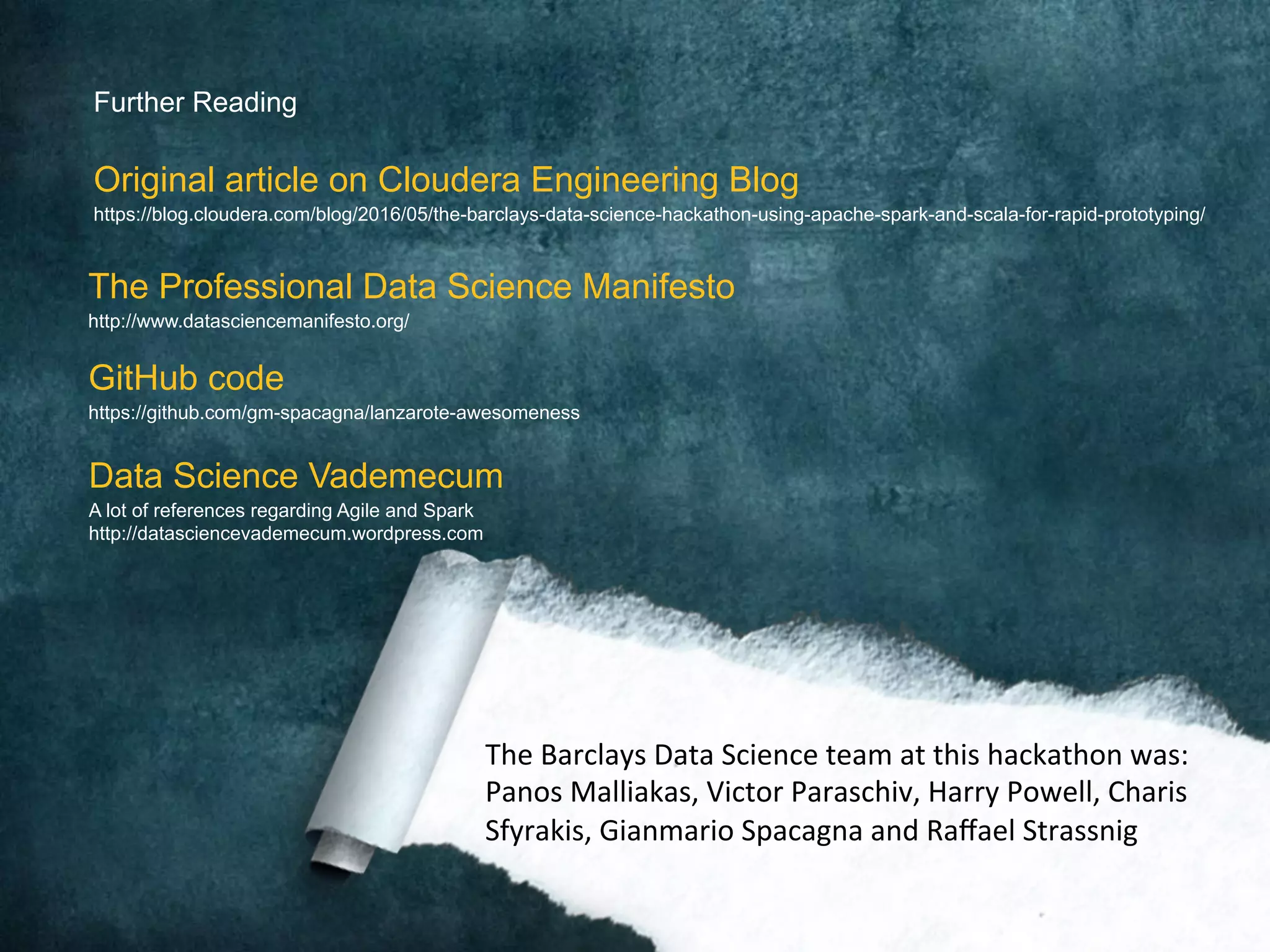 Further Reading

Original article on Cloudera Engineering Blog
https://blog.cloudera.com/blog/2016/05/the-barclays-data-science-hackathon-using-apache-spark-and-scala-for-rapid-prototyping/

The Professional Data Science Manifesto
http://www.datasciencemanifesto.org/

GitHub code
https://github.com/gm-spacagna/lanzarote-awesomeness

Data Science Vademecum
A lot of references regarding Agile and Spark
http://datasciencevademecum.wordpress.com

The Barclays Data Science team at this hackathon was: Panos Malliakas, Victor Paraschiv, Harry Powell, Charis Sfyrakis, Gianmario Spacagna and Raffael Strassnig